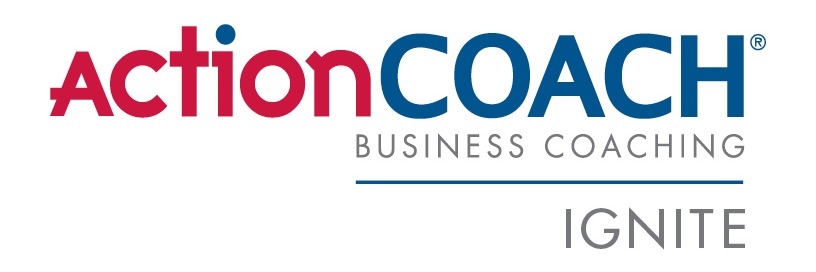 ActionCOACH®
BUSINESS COACHING
IGNITE